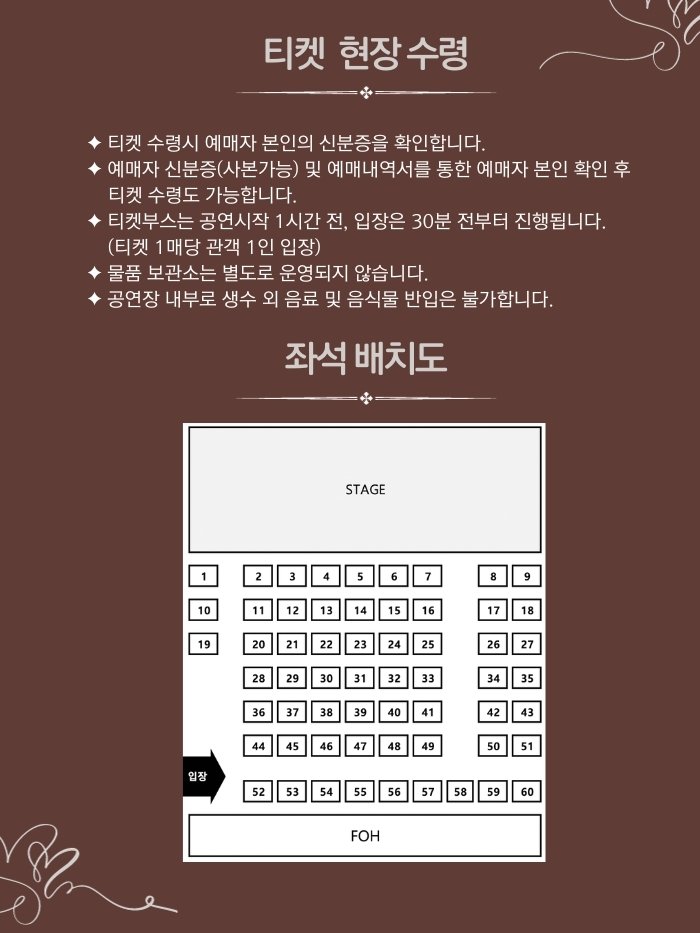 티켓 현장 수령

✦ 티켓 수령시 예매자 본인의 신분증을 확인합니다.
✦ 예매자 신분증(사본가능) 및 예매내역서를 통한 예매자 본인 확인 후 티켓 수령도 가능합니다.
✦ 티켓부스는 공연시작 1시간 전, 입장은 30분 전부터 진행됩니다. (티켓 1매당 관객 1인 입장)
✦ 물품 보관소는 별도로 운영되지 않습니다.
✦ 공연장 내부로 생수 외 음료 및 음식물 반입은 불가합니다.

좌석 배치도

STAGE

1 2 3 4 5 6 7 8 9
10 11 12 13 14 15 16 17 18
19 20 21 22 23 24 25 26 27
28 29 30 31 32 33 34 35
36 37 38 39 40 41 42 43
44 45 46 47 48 49 50 51
입장
52 53 54 55 56 57 58 59 60

FOH